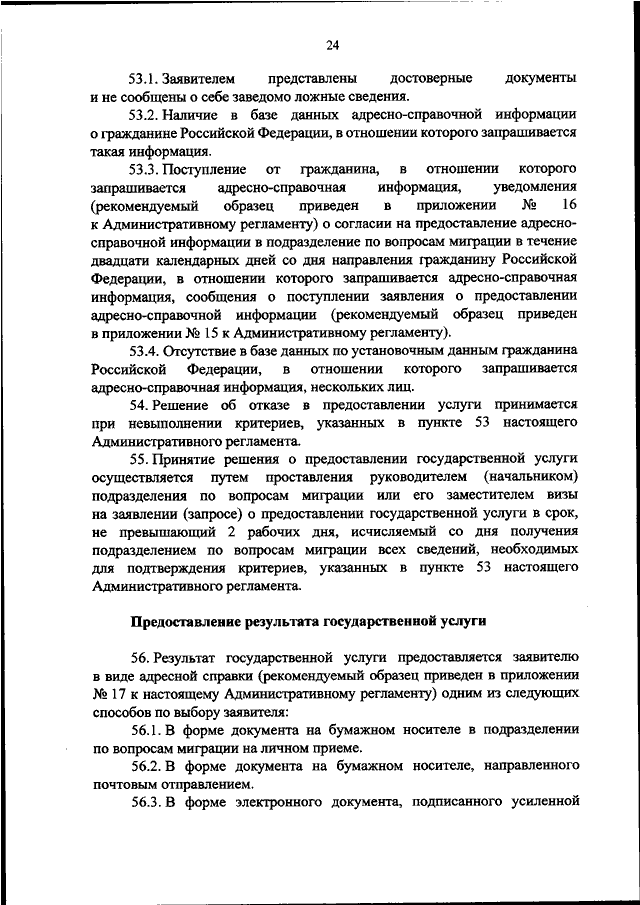 24

53.1. Заявителем представлены достоверные документы и не сообщены о себе заведомо ложные сведения.

53.2. Наличие в базе данных адресно-справочной информации о гражданине Российской Федерации, в отношении которого запрашивается такая информация.

53.3. Поступление от гражданина, в отношении которого запрашивается адресно-справочная информация, уведомления (рекомендуемый образец приведен в приложении № 16 к Административному регламенту) о согласии на предоставление адресно-справочной информации в подразделение по вопросам миграции в течение двадцати календарных дней со дня направления гражданину Российской Федерации, в отношении которого запрашивается адресно-справочная информация, сообщения о поступлении заявления о предоставлении адресно-справочной информации (рекомендуемый образец приведен в приложении № 15 к Административному регламенту).

53.4. Отсутствие в базе данных по установочным данным гражданина Российской Федерации, в отношении которого запрашивается адресно-справочная информация, нескольких лиц.

54. Решение об отказе в предоставлении услуги принимается при невыполнении критериев, указанных в пункте 53 настоящего Административного регламента.

55. Принятие решения о предоставлении государственной услуги осуществляется путем проставления руководителем (начальником) подразделения по вопросам миграции или его заместителем визы на заявлении (запросе) о предоставлении государственной услуги в срок, не превышающий 2 рабочих дня, исчисляемый со дня получения подразделением по вопросам миграции всех сведений, необходимых для подтверждения критериев, указанных в пункте 53 настоящего Административного регламента.

Предоставление результата государственной услуги

56. Результат государственной услуги предоставляется заявителю в виде адресной справки (рекомендуемый образец приведен в приложении № 17 к настоящему Административному регламенту) одним из следующих способов по выбору заявителя:

56.1. В форме документа на бумажном носителе в подразделении по вопросам миграции на личном приеме.

56.2. В форме документа на бумажном носителе, направленного почтовым отправлением.

56.3. В форме электронного документа, подписанного усиленной